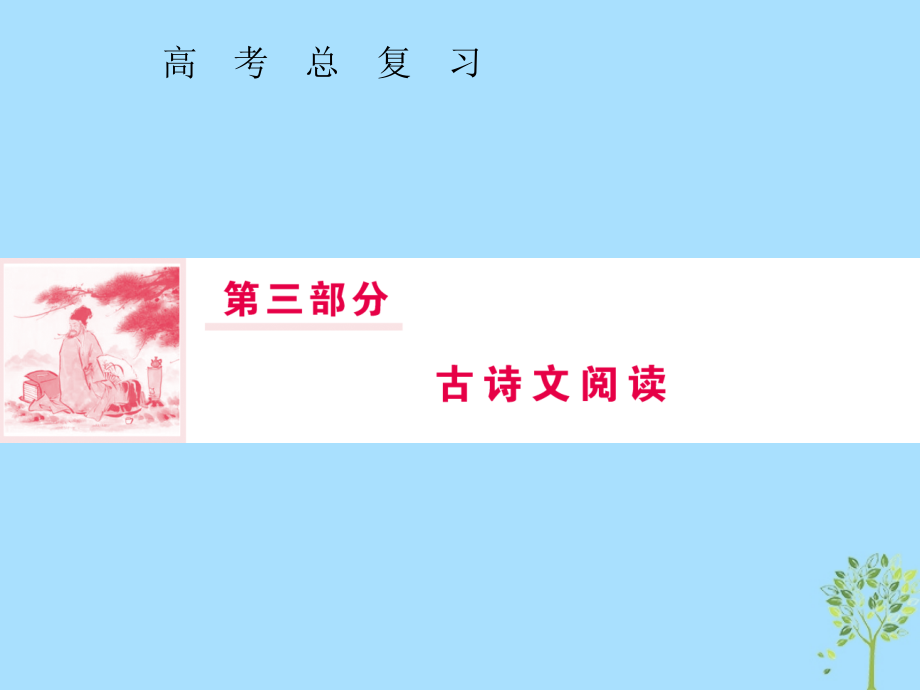 高 考 总 复 习

第三部分

古诗文阅读